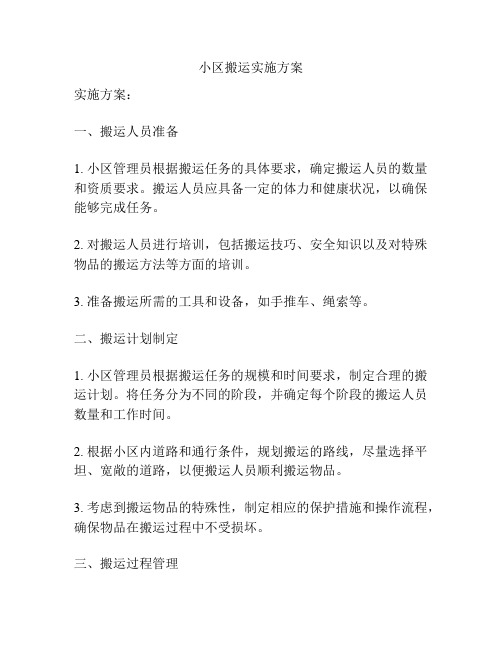 小区搬运实施方案

实施方案：

一、搬运人员准备

1. 小区管理员根据搬运任务的具体要求，确定搬运人员的数量和资质要求。搬运人员应具备一定的体力和健康状况，以确保能够完成任务。

2. 对搬运人员进行培训，包括搬运技巧、安全知识以及对特殊物品的搬运方法等方面的培训。

3. 准备搬运所需的工具和设备，如手推车、绳索等。

二、搬运计划制定

1. 小区管理员根据搬运任务的规模和时间要求，制定合理的搬运计划。将任务分为不同的阶段，并确定每个阶段的搬运人员数量和工作时间。

2. 根据小区内道路和通行条件，规划搬运的路线，尽量选择平坦、宽敞的道路，以便搬运人员顺利搬运物品。

3. 考虑到搬运物品的特殊性，制定相应的保护措施和操作流程，确保物品在搬运过程中不受损坏。

三、搬运过程管理